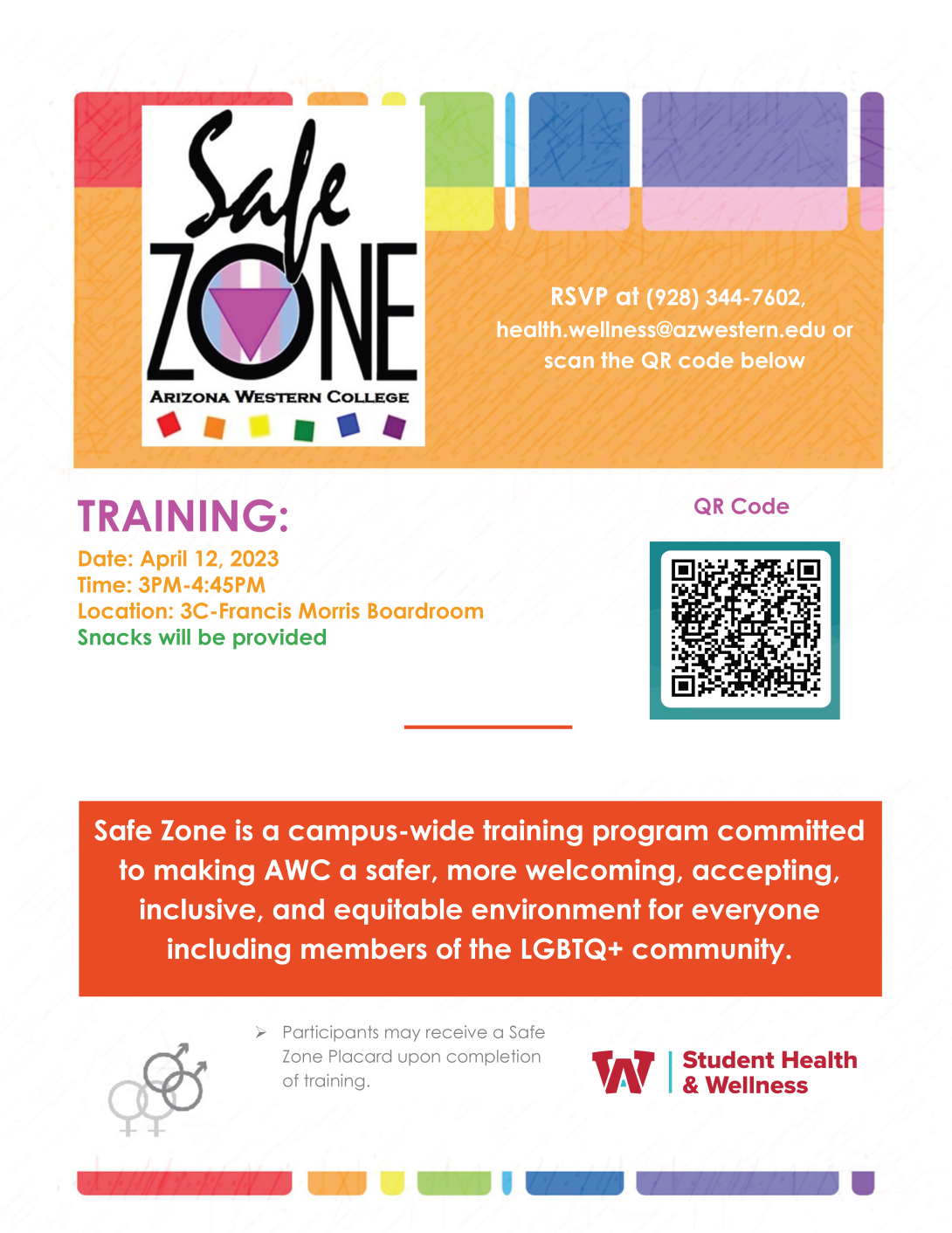 Safe ZONE
ARIZONA WESTERN COLLEGE

RSVP at (928) 344-7602, health.wellness@azwestern.edu or scan the QR code below

TRAINING:

Date: April 12, 2023
Time: 3PM-4:45PM
Location: 3C-Francis Morris Boardroom
Snacks will be provided

QR Code

Safe Zone is a campus-wide training program committed to making AWC a safer, more welcoming, accepting, inclusive, and equitable environment for everyone including members of the LGBTQ+ community.

➢ Participants may receive a Safe Zone Placard upon completion of training.

Student Health & Wellness